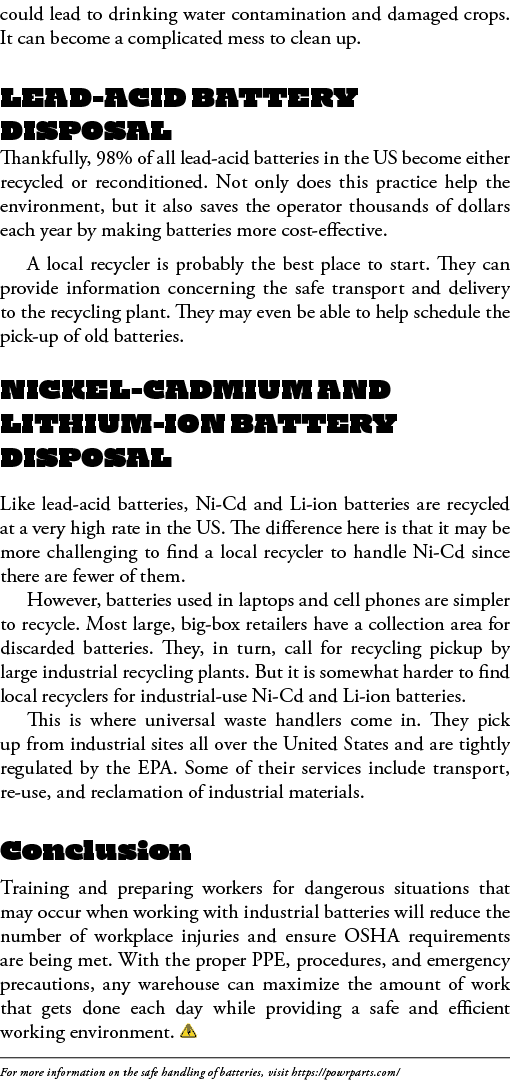 could lead to drinking water contamination and damaged crops. It can become a complicated mess to clean up.

LEAD-ACID BATTERY DISPOSAL

Thankfully, 98% of all lead-acid batteries in the US become either recycled or reconditioned. Not only does this practice help the environment, but it also saves the operator thousands of dollars each year by making batteries more cost-effective.

A local recycler is probably the best place to start. They can provide information concerning the safe transport and delivery to the recycling plant. They may even be able to help schedule the pick-up of old batteries.

NICKEL-CADMIUM AND LITHIUM-ION BATTERY DISPOSAL

Like lead-acid batteries, Ni-Cd and Li-ion batteries are recycled at a very high rate in the US. The difference here is that it may be more challenging to find a local recycler to handle Ni-Cd since there are fewer of them.

However, batteries used in laptops and cell phones are simpler to recycle. Most large, big-box retailers have a collection area for discarded batteries. They, in turn, call for recycling pickup by large industrial recycling plants. But it is somewhat harder to find local recyclers for industrial-use Ni-Cd and Li-ion batteries.

This is where universal waste handlers come in. They pick up from industrial sites all over the United States and are tightly regulated by the EPA. Some of their services include transport, re-use, and reclamation of industrial materials.

Conclusion

Training and preparing workers for dangerous situations that may occur when working with industrial batteries will reduce the number of workplace injuries and ensure OSHA requirements are being met. With the proper PPE, procedures, and emergency precautions, any warehouse can maximize the amount of work that gets done each day while providing a safe and efficient working environment.

For more information on the safe handling of batteries, visit https://powrparts.com/